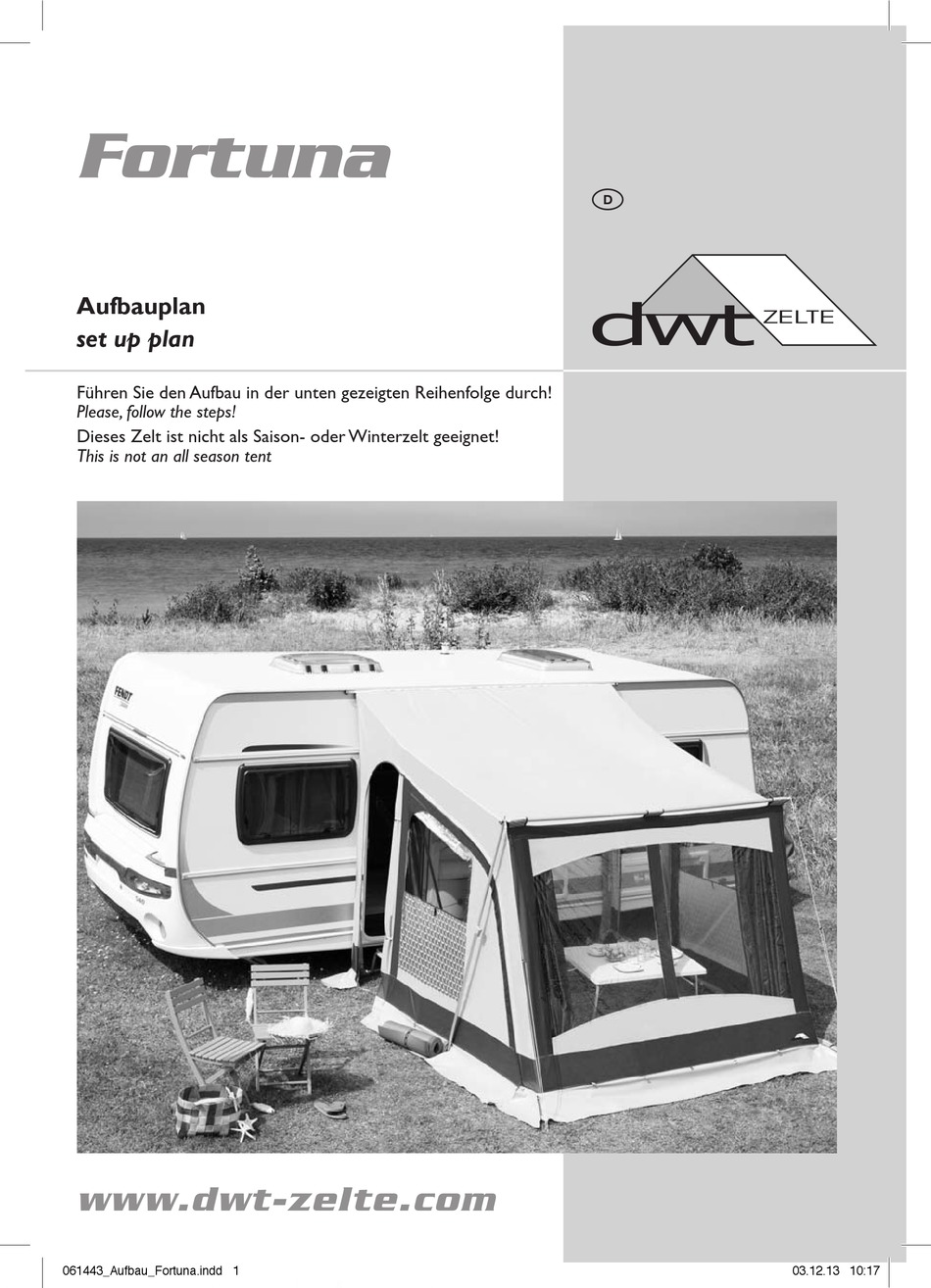 Fortuna

D

dwt ZELTE

Aufbauplan
set up plan

Führen Sie den Aufbau in der unten gezeigten Reihenfolge durch!
Please, follow the steps!
Dieses Zelt ist nicht als Saison- oder Winterzelt geeignet!
This is not an all season tent

www.dwt-zelte.com

061443_Aufbau_Fortuna.indd 1 03.12.13 10:17